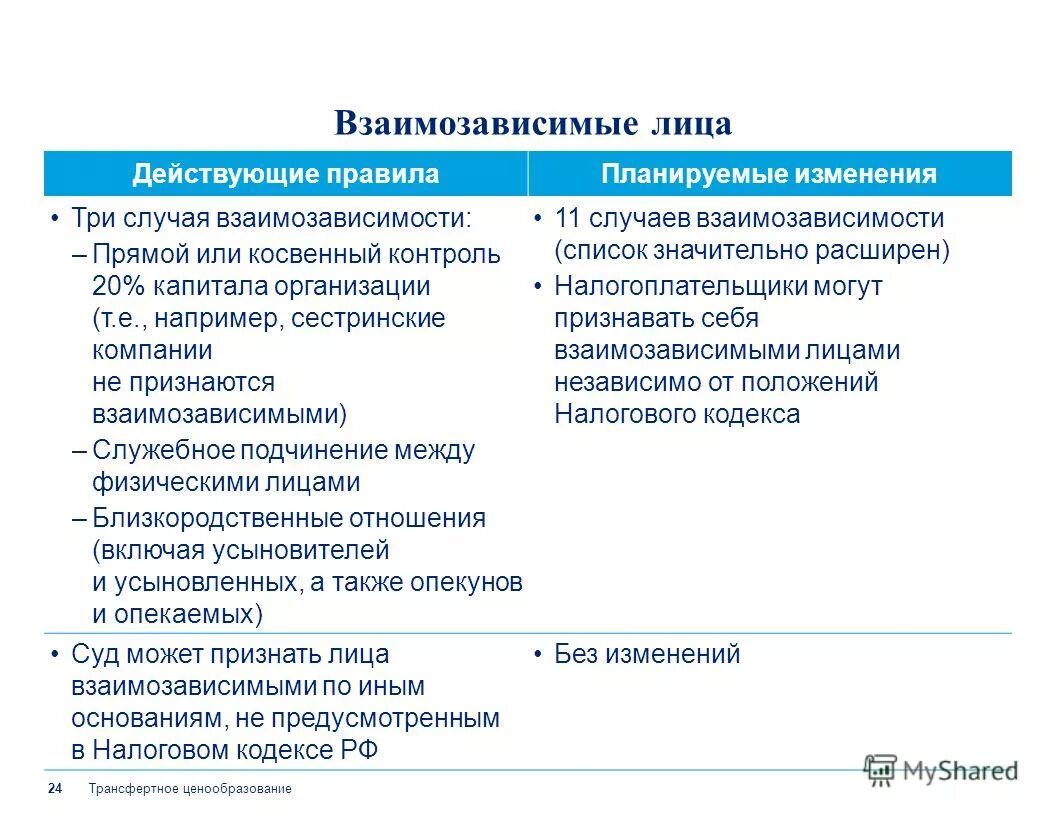 Взаимозависимые лица

| Действующие правила | Планируемые изменения |
|---|---|
| • Три случая взаимозависимости: – Прямой или косвенный контроль 20% капитала организации (т.е., например, сестринские компании не признаются взаимозависимыми) – Служебное подчинение между физическими лицами – Близкородственные отношения (включая усыновителей и усыновленных, а также опекунов и опекаемых) | • 11 случаев взаимозависимости (список значительно расширен) • Налогоплательщики могут признавать себя взаимозависимыми лицами независимо от положений Налогового кодекса |
| • Суд может признать лица взаимозависимыми по иным основаниям, не предусмотренным в Налоговом кодексе РФ | • Без изменений |

24 Трансфертное ценообразование

MyShared